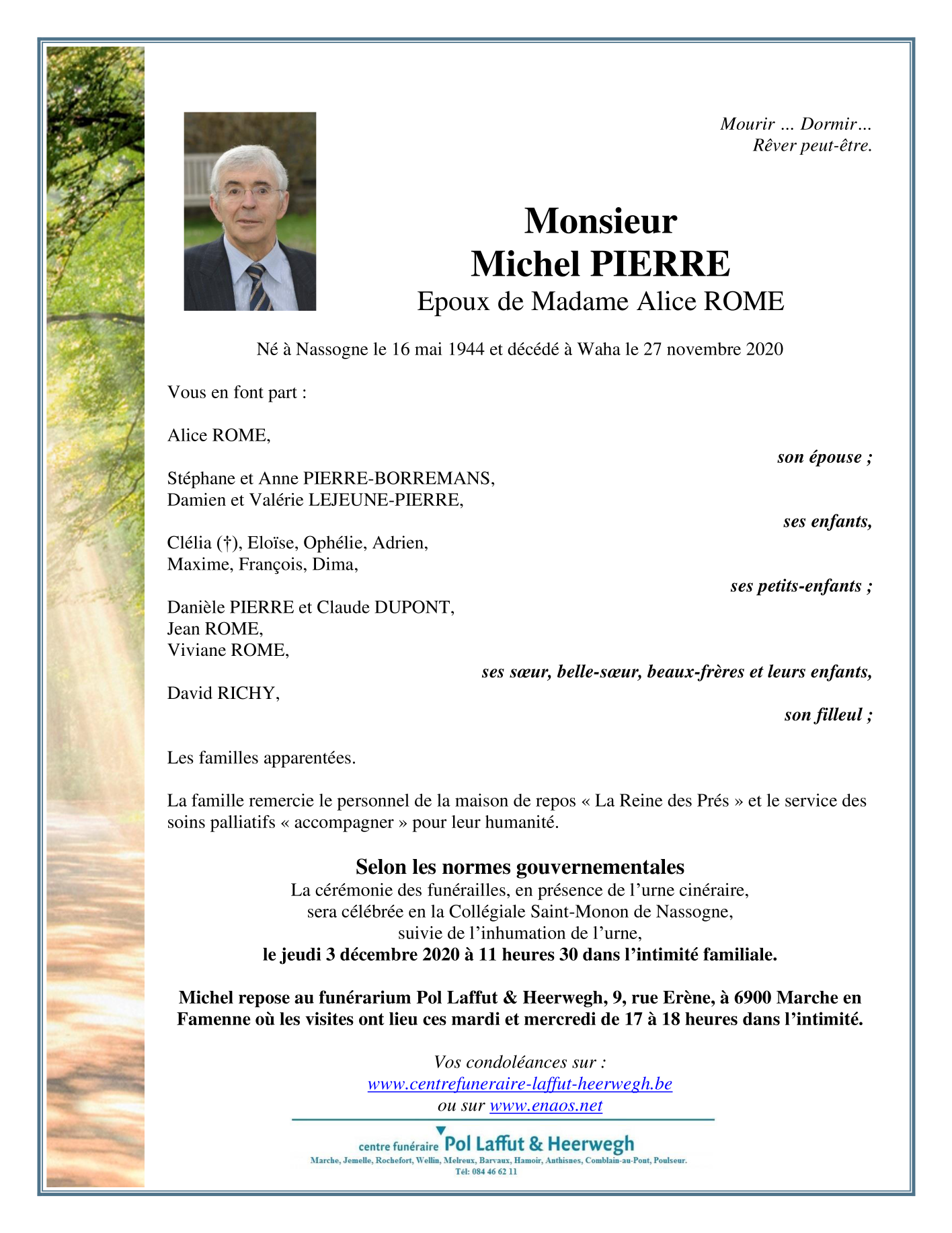 Mourir … Dormir…
Rêver peut-être.

Monsieur
Michel PIERRE
Epoux de Madame Alice ROME

Né à Nassogne le 16 mai 1944 et décédé à Waha le 27 novembre 2020

Vous en font part :

Alice ROME,
son épouse ;

Stéphane et Anne PIERRE-BORREMANS,
Damien et Valérie LEJEUNE-PIERRE,
ses enfants,

Clélia (†), Eloïse, Ophélie, Adrien,
Maxime, François, Dima,
ses petits-enfants ;

Danièle PIERRE et Claude DUPONT,
Jean ROME,
Viviane ROME,
ses sœur, belle-sœur, beaux-frères et leurs enfants,

David RICHY,
son filleul ;

Les familles apparentées.

La famille remercie le personnel de la maison de repos « La Reine des Prés » et le service des soins palliatifs « accompagner » pour leur humanité.

Selon les normes gouvernementales
La cérémonie des funérailles, en présence de l'urne cinéraire,
sera célébrée en la Collégiale Saint-Monon de Nassogne,
suivie de l'inhumation de l'urne,
le jeudi 3 décembre 2020 à 11 heures 30 dans l'intimité familiale.

Michel repose au funérarium Pol Laffut & Heerwegh, 9, rue Erène, à 6900 Marche en Famenne où les visites ont lieu ces mardi et mercredi de 17 à 18 heures dans l'intimité.

Vos condoléances sur :
www.centrefuneraire-laffut-heerwegh.be
ou sur www.enaos.net

centre funéraire Pol Laffut & Heerwegh
Marche, Jemelle, Rochefort, Wellin, Melreux, Barvaux, Hamoir, Anthisnes, Comblain-au-Pont, Poulseur.
Tél: 084 46 62 11